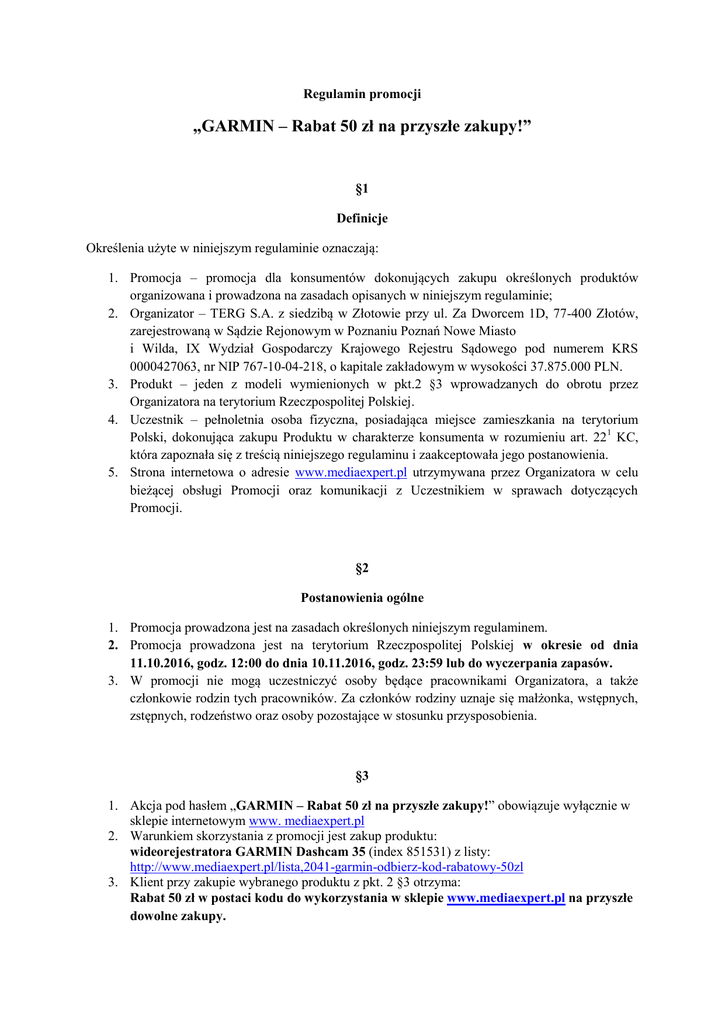 Regulamin promocji

„GARMIN – Rabat 50 zł na przyszłe zakupy!”

§1

Definicje

Określenia użyte w niniejszym regulaminie oznaczają:

1. Promocja – promocja dla konsumentów dokonujących zakupu określonych produktów organizowana i prowadzona na zasadach opisanych w niniejszym regulaminie;
2. Organizator – TERG S.A. z siedzibą w Złotowie przy ul. Za Dworcem 1D, 77-400 Złotów, zarejestrowaną w Sądzie Rejonowym w Poznaniu Poznań Nowe Miasto i Wilda, IX Wydział Gospodarczy Krajowego Rejestru Sądowego pod numerem KRS 0000427063, nr NIP 767-10-04-218, o kapitale zakładowym w wysokości 37.875.000 PLN.
3. Produkt – jeden z modeli wymienionych w pkt.2 §3 wprowadzanych do obrotu przez Organizatora na terytorium Rzeczpospolitej Polskiej.
4. Uczestnik – pełnoletnia osoba fizyczna, posiadająca miejsce zamieszkania na terytorium Polski, dokonująca zakupu Produktu w charakterze konsumenta w rozumieniu art. $22^1$ KC, która zapoznała się z treścią niniejszego regulaminu i zaakceptowała jego postanowienia.
5. Strona internetowa o adresie www.mediaexpert.pl utrzymywana przez Organizatora w celu bieżącej obsługi Promocji oraz komunikacji z Uczestnikiem w sprawach dotyczących Promocji.

§2

Postanowienia ogólne

1. Promocja prowadzona jest na zasadach określonych niniejszym regulaminem.
2. Promocja prowadzona jest na terytorium Rzeczpospolitej Polskiej w okresie od dnia 11.10.2016, godz. 12:00 do dnia 10.11.2016, godz. 23:59 lub do wyczerpania zapasów.
3. W promocji nie mogą uczestniczyć osoby będące pracownikami Organizatora, a także członkowie rodzin tych pracowników. Za członków rodziny uznaje się małżonka, wstępnych, zstępnych, rodzeństwo oraz osoby pozostające w stosunku przysposobienia.

§3

1. Akcja pod hasłem „GARMIN – Rabat 50 zł na przyszłe zakupy!” obowiązuje wyłącznie w sklepie internetowym www. mediaexpert.pl
2. Warunkiem skorzystania z promocji jest zakup produktu: wideorejestratora GARMIN Dashcam 35 (index 851531) z listy: http://www.mediaexpert.pl/lista,2041-garmin-odbierz-kod-rabatowy-50zl
3. Klient przy zakupie wybranego produktu z pkt. 2 §3 otrzyma: Rabat 50 zł w postaci kodu do wykorzystania w sklepie www.mediaexpert.pl na przyszłe dowolne zakupy.